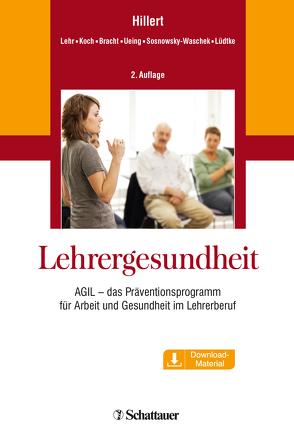 Hillert

Lehr • Koch • Bracht • Ueing • Sosnowsky-Waschek • Lüdtke

2. Auflage

Lehrergesundheit

AGIL – das Präventionsprogramm für Arbeit und Gesundheit im Lehrerberuf

Download-Material

Schattauer